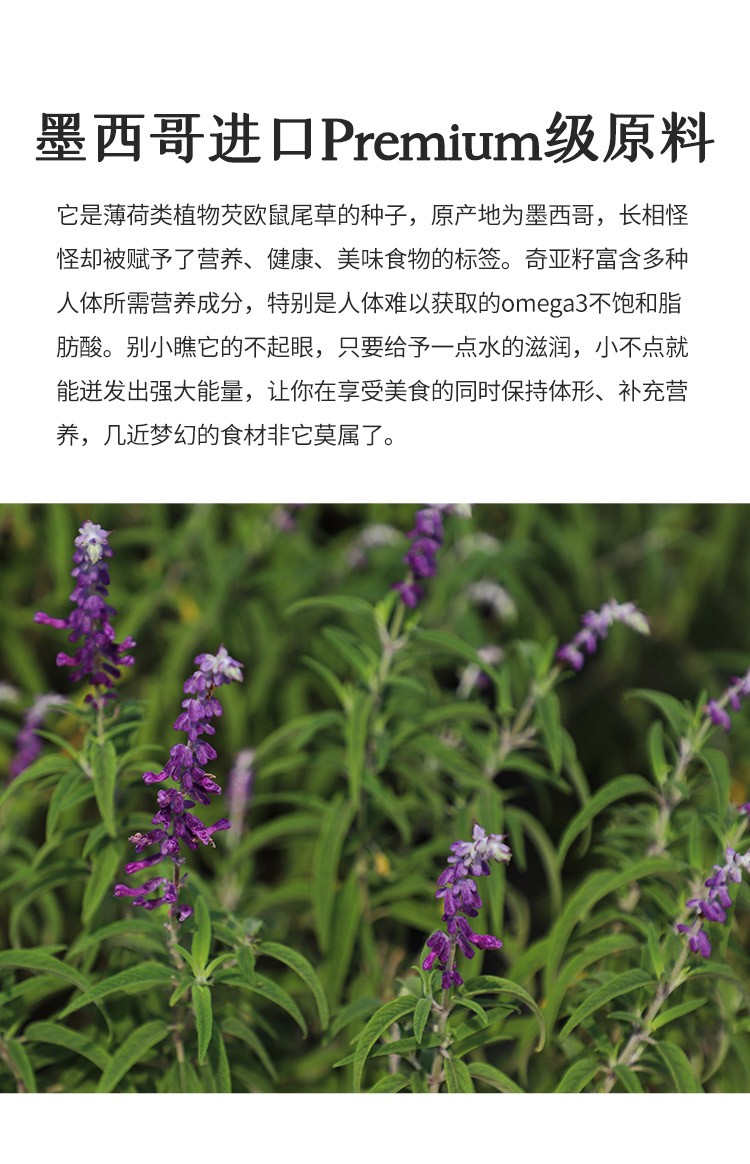 墨西哥进口Premium级原料

它是薄荷类植物芡欧鼠尾草的种子，原产地为墨西哥，长相怪怪却被赋予了营养、健康、美味食物的标签。奇亚籽富含多种人体所需营养成分，特别是人体难以获取的omega3不饱和脂肪酸。别小瞧它的不起眼，只要给予一点水的滋润，小不点就能迸发出强大能量，让你在享受美食的同时保持体形、补充营养，几近梦幻的食材非它莫属了。